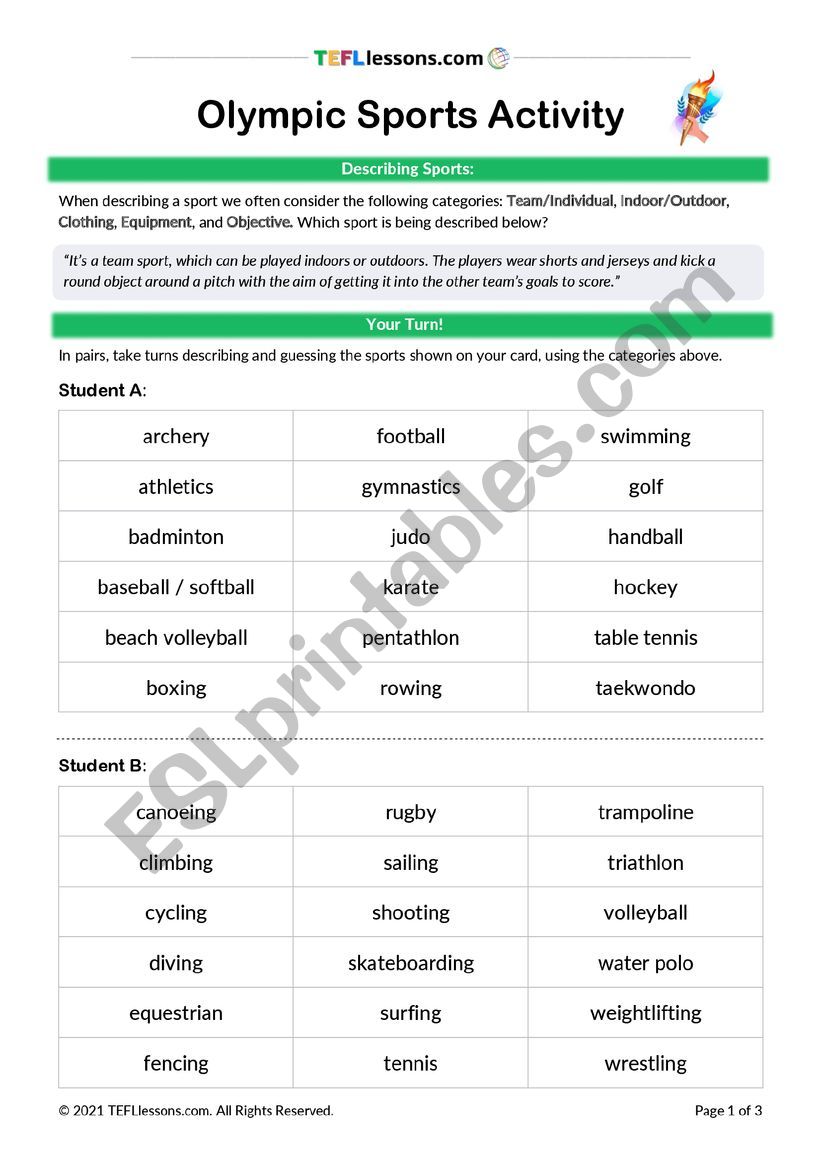 TEFLlessons.com

Olympic Sports Activity

Describing Sports:

When describing a sport we often consider the following categories: Team/Individual, Indoor/Outdoor, Clothing, Equipment, and Objective. Which sport is being described below?

"It's a team sport, which can be played indoors or outdoors. The players wear shorts and jerseys and kick a round object around a pitch with the aim of getting it into the other team's goals to score."

Your Turn!

In pairs, take turns describing and guessing the sports shown on your card, using the categories above.

Student A:

| archery | football | swimming |
|---|---|---|
| athletics | gymnastics | golf |
| badminton | judo | handball |
| baseball / softball | karate | hockey |
| beach volleyball | pentathlon | table tennis |
| boxing | rowing | taekwondo |

Student B:

| canoeing | rugby | trampoline |
|---|---|---|
| climbing | sailing | triathlon |
| cycling | shooting | volleyball |
| diving | skateboarding | water polo |
| equestrian | surfing | weightlifting |
| fencing | tennis | wrestling |

ESLprintables.com

© 2021 TEFLlessons.com. All Rights Reserved.

Page 1 of 3